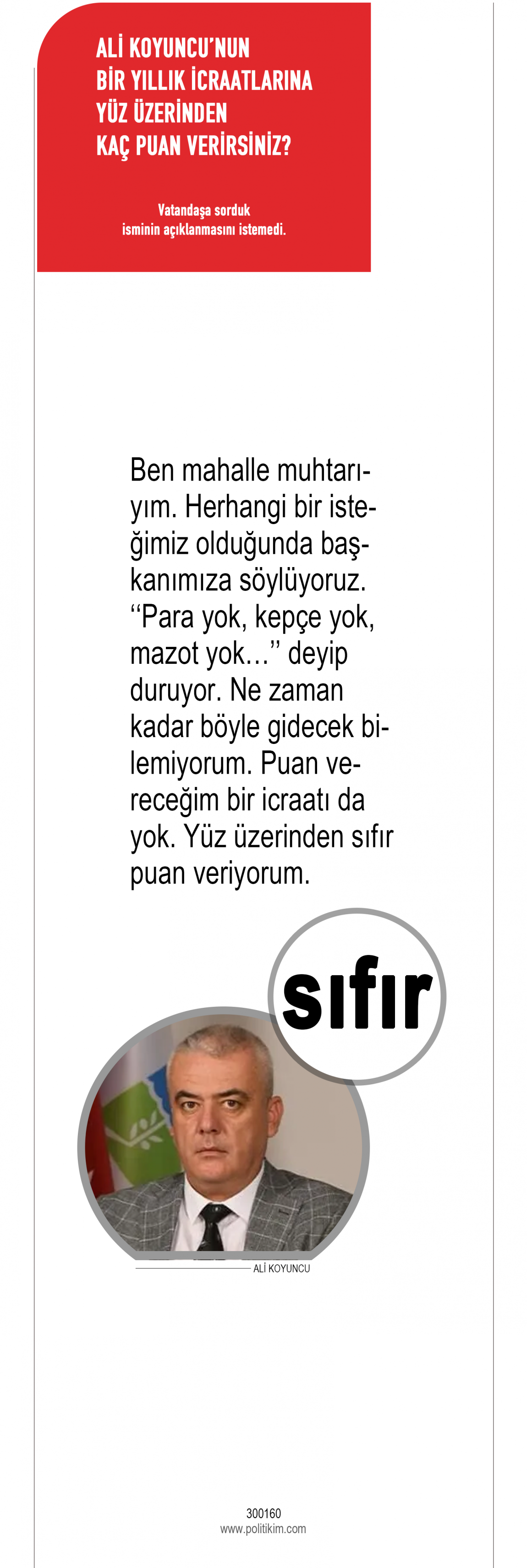 ALİ KOYUNCU'NUN
BİR YILLIK İCRAATLARINA
YÜZ ÜZERİNDEN
KAÇ PUAN VERİRSİNİZ?

Vatandaşa sorduk
isminin açıklanmasını istemedi.

Ben mahalle muhtarıyım. Herhangi bir isteğimiz olduğunda başkanımıza söylüyoruz. "Para yok, kepçe yok, mazot yok..." deyip duruyor. Ne zaman kadar böyle gidecek bilemiyorum. Puan vereceğim bir icraatı da yok. Yüz üzerinden sıfır puan veriyorum.

sıfır

ALİ KOYUNCU

300160
www.politikim.com